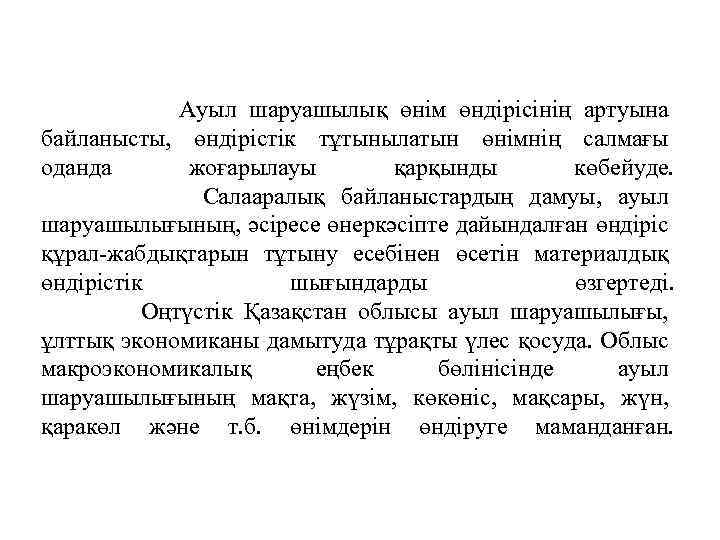 Ауыл шаруашылық өнім өндірісінің артуына байланысты, өндірістік тұтынылатын өнімнің салмағы оданда жоғарылауы қарқынды көбейуде.

Салааралық байланыстардың дамуы, ауыл шаруашылығының, әсіресе өнеркәсіпте дайындалған өндіріс құрал-жабдықтарын тұтыну есебінен өсетін материалдық өндірістік шығындарды өзгертеді.

Оңтүстік Қазақстан облысы ауыл шаруашылығы, ұлттық экономиканы дамытуда тұрақты үлес қосуда. Облыс макроэкономикалық еңбек бөлінісінде ауыл шаруашылығының мақта, жүзім, көкөніс, мақсары, жүн, қаракөл және т.б. өнімдерін өндіруге маманданған.